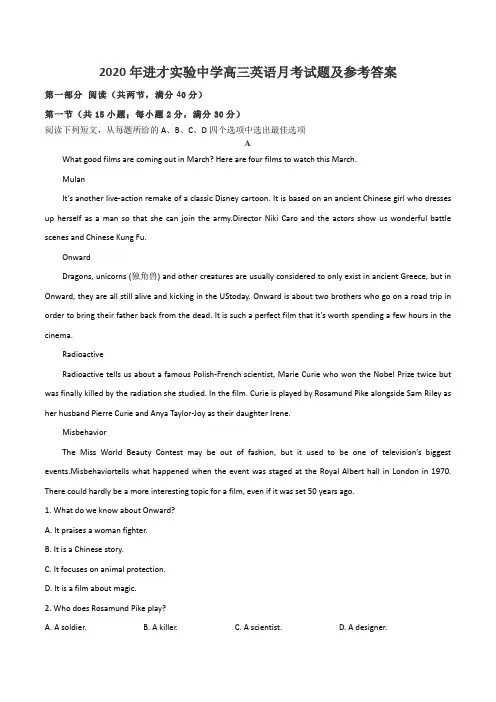 2020年进才实验中学高三英语月考试题及参考答案

第一部分 阅读（共两节，满分40分）

第一节（共15小题；每小题2分，满分30分）

阅读下列短文，从每题所给的A、B、C、D四个选项中选出最佳选项

A

What good films are coming out in March? Here are four films to watch this March.

Mulan

It's another live-action remake of a classic Disney cartoon. It is based on an ancient Chinese girl who dresses up herself as a man so that she can join the army.Director Niki Caro and the actors show us wonderful battle scenes and Chinese Kung Fu.

Onward

Dragons, unicorns (独角兽) and other creatures are usually considered to only exist in ancient Greece, but in Onward, they are all still alive and kicking in the UStoday. Onward is about two brothers who go on a road trip in order to bring their father back from the dead. It is such a perfect film that it's worth spending a few hours in the cinema.

Radioactive

Radioactive tells us about a famous Polish-French scientist, Marie Curie who won the Nobel Prize twice but was finally killed by the radiation she studied. In the film. Curie is played by Rosamund Pike alongside Sam Riley as her husband Pierre Curie and Anya Taylor-Joy as their daughter Irene.

Misbehavior

The Miss World Beauty Contest may be out of fashion, but it used to be one of television's biggest events.Misbehaviortells what happened when the event was staged at the Royal Albert hall in London in 1970. There could hardly be a more interesting topic for a film, even if it was set 50 years ago.

1. What do we know about Onward?

A. It praises a woman fighter.

B. It is a Chinese story.

C. It focuses on animal protection.

D. It is a film about magic.

2. Who does Rosamund Pike play?

A. A soldier. B. A killer. C. A scientist. D. A designer.